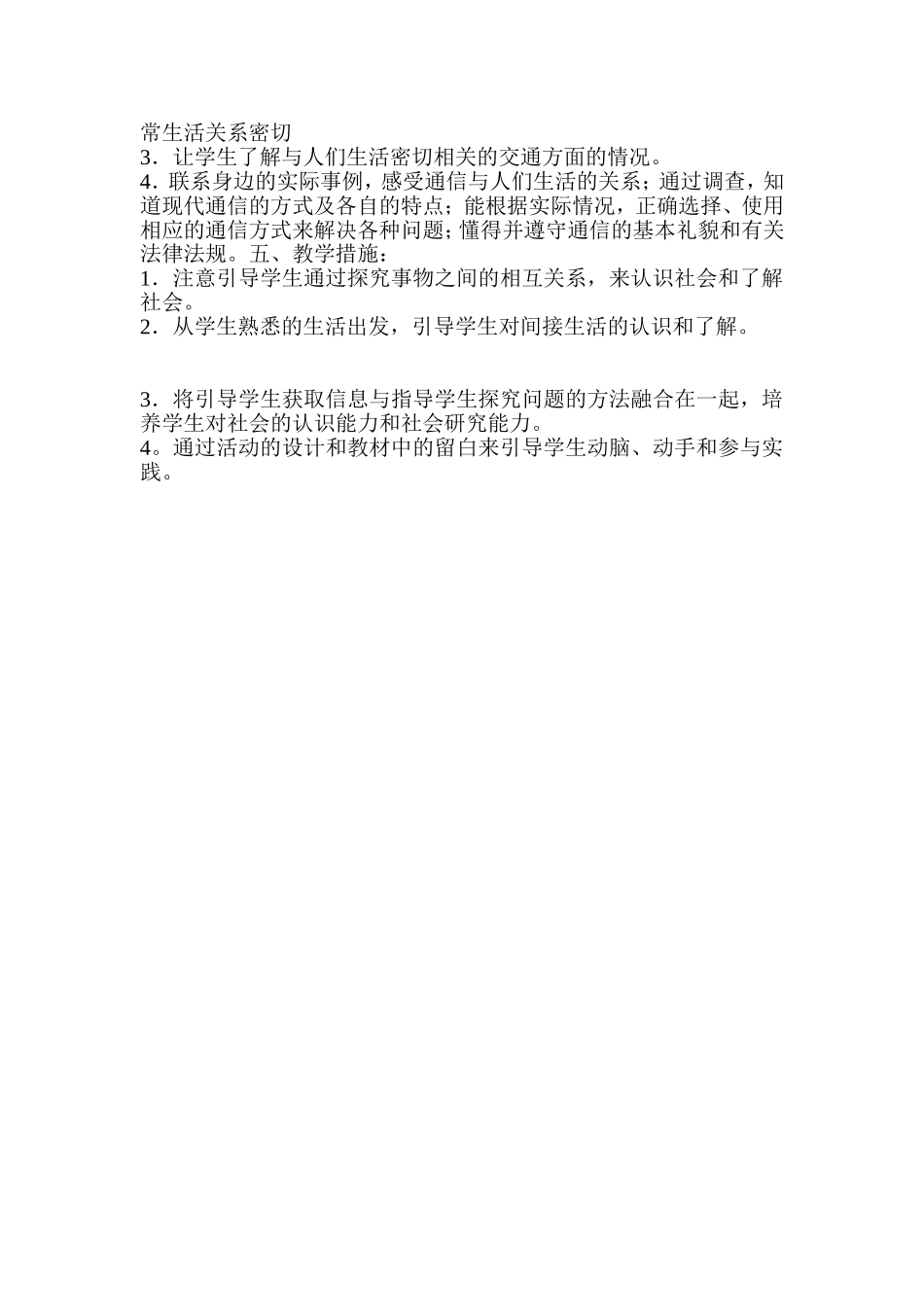 常生活关系密切
3．让学生了解与人们生活密切相关的交通方面的情况。
4．联系身边的实际事例，感受通信与人们生活的关系；通过调查，知道现代通信的方式及各自的特点；能根据实际情况，正确选择、使用相应的通信方式来解决各种问题；懂得并遵守通信的基本礼貌和有关法律法规。五、教学措施：
1．注意引导学生通过探究事物之间的相互关系，来认识社会和了解社会。
2．从学生熟悉的生活出发，引导学生对间接生活的认识和了解。

3．将引导学生获取信息与指导学生探究问题的方法融合在一起，培养学生对社会的认识能力和社会研究能力。
4。通过活动的设计和教材中的留白来引导学生动脑、动手和参与实践。